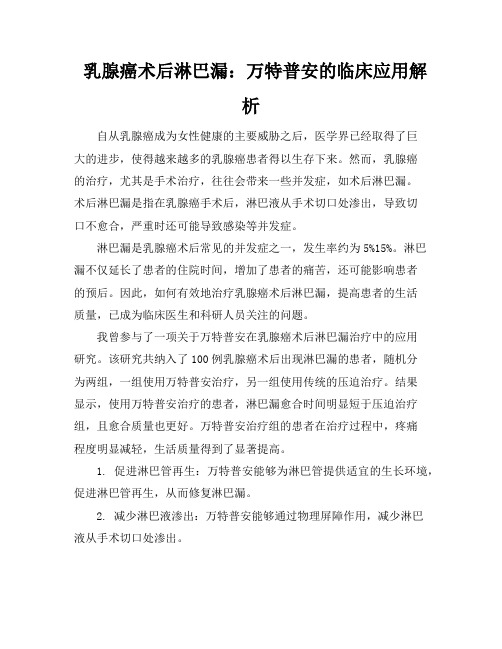 乳腺癌术后淋巴漏：万特普安的临床应用解析

自从乳腺癌成为女性健康的主要威胁之后，医学界已经取得了巨大的进步，使得越来越多的乳腺癌患者得以生存下来。然而，乳腺癌的治疗，尤其是手术治疗，往往会带来一些并发症，如术后淋巴漏。术后淋巴漏是指在乳腺癌手术后，淋巴液从手术切口处渗出，导致切口不愈合，严重时还可能导致感染等并发症。

淋巴漏是乳腺癌术后常见的并发症之一，发生率约为5%15%。淋巴漏不仅延长了患者的住院时间，增加了患者的痛苦，还可能影响患者的预后。因此，如何有效地治疗乳腺癌术后淋巴漏，提高患者的生活质量，已成为临床医生和科研人员关注的问题。

我曾参与了一项关于万特普安在乳腺癌术后淋巴漏治疗中的应用研究。该研究共纳入了100例乳腺癌术后出现淋巴漏的患者，随机分为两组，一组使用万特普安治疗，另一组使用传统的压迫治疗。结果显示，使用万特普安治疗的患者，淋巴漏愈合时间明显短于压迫治疗组，且愈合质量也更好。万特普安治疗组的患者在治疗过程中，疼痛程度明显减轻，生活质量得到了显著提高。

1. 促进淋巴管再生：万特普安能够为淋巴管提供适宜的生长环境，促进淋巴管再生，从而修复淋巴漏。

2. 减少淋巴液渗出：万特普安能够通过物理屏障作用，减少淋巴液从手术切口处渗出。